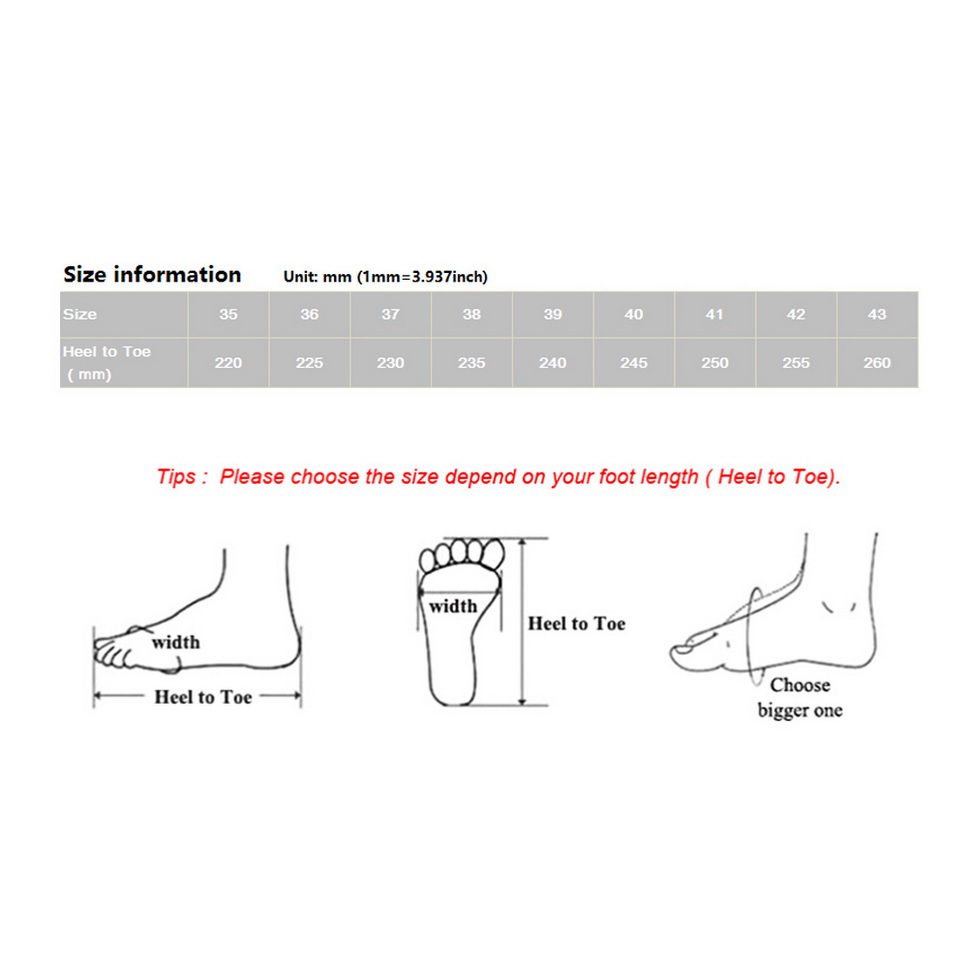 Size information Unit: mm (1mm=3.937inch)

| Size | 35 | 36 | 37 | 38 | 39 | 40 | 41 | 42 | 43 |
|---|---|---|---|---|---|---|---|---|---|
| Heel to Toe ( mm) | 220 | 225 | 230 | 235 | 240 | 245 | 250 | 255 | 260 |

Tips : Please choose the size depend on your foot length ( Heel to Toe).

width

Heel to Toe

width

Heel to Toe

Choose bigger one